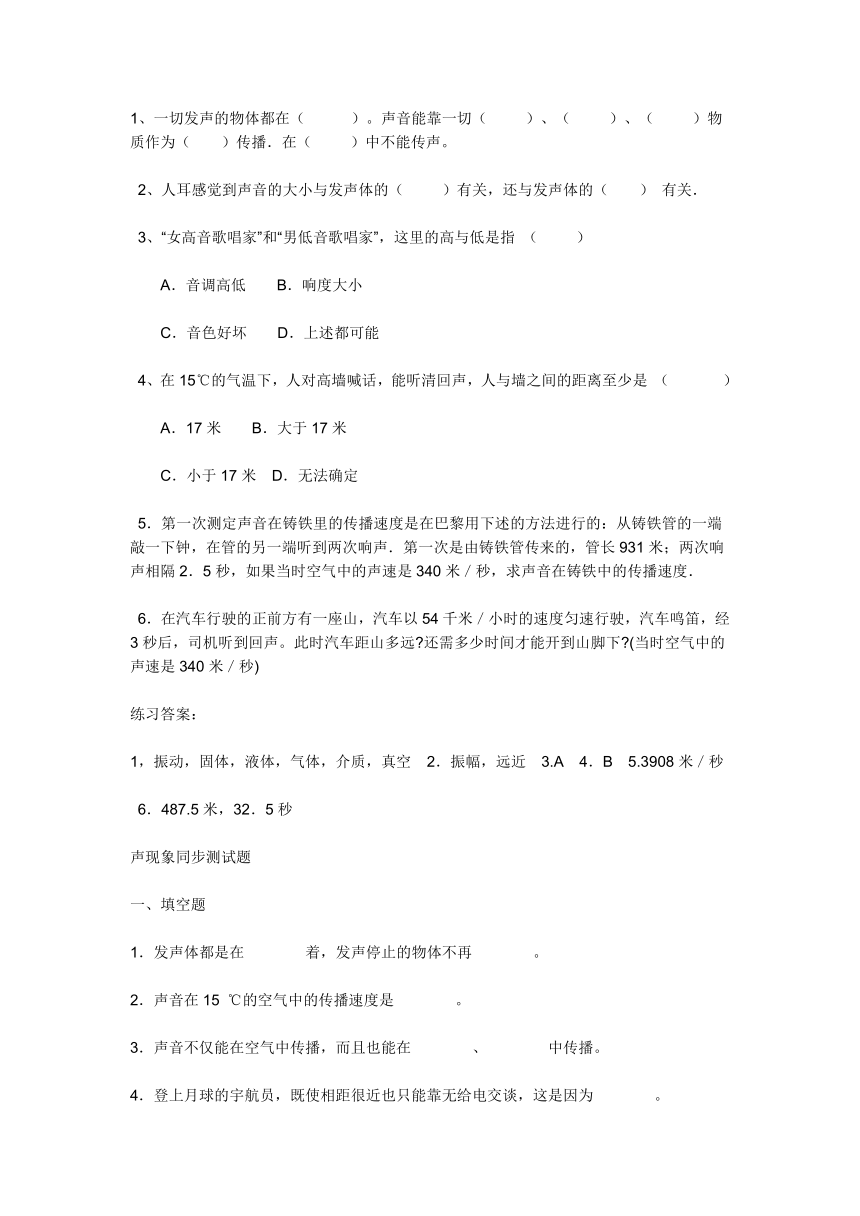 1、一切发声的物体都在（　　）。声音能靠一切（　　）、（　　）、（　　）物质作为（　　）传播．在（　　）中不能传声。

2、人耳感觉到声音的大小与发声体的（　　）有关，还与发声体的（　　）有关.

3、“女高音歌唱家”和“男低音歌唱家”，这里的高与低是指 （　　）

A．音调高低　　B．响度大小

C．音色好坏　　D．上述都可能

4、在 15℃的气温下，人对高墙喊话，能听清回声，人与墙之间的距离至少是 （　　）

A．17 米　　B．大于 17 米

C．小于 17 米　D．无法确定

5．第一次测定声音在铸铁里的传播速度是在巴黎用下述的方法进行的：从铸铁管的一端敲一下钟，在管的另一端听到两次响声．第一次是由铸铁管传来的，管长 931 米；两次响声相隔 2．5 秒，如果当时空气中的声速是 340 米／秒，求声音在铸铁中的传播速度.

6．在汽车行驶的正前方有一座山，汽车以 54 千米／小时的速度匀速行驶，汽车鸣笛，经 3 秒后，司机听到回声。此时汽车距山多远?还需多少时间才能开到山脚下?(当时空气中的声速是 340 米／秒)

练习答案：

1，振动，固体，液体，气体，介质，真空　2．振幅，远近　3.A　4．B　5.3908 米／秒

6．487.5 米，32．5 秒

声现象同步测试题

一、填空题

1．发声体都是在　　　着，发声停止的物体不再　　　。

2．声音在 15 ℃的空气中的传播速度是　　　。

3．声音不仅能在空气中传播，而且也能在　　　、　　　中传播。

4．登上月球的宇航员，既使相距很近也只能靠无给电交谈，这是因为　　　。